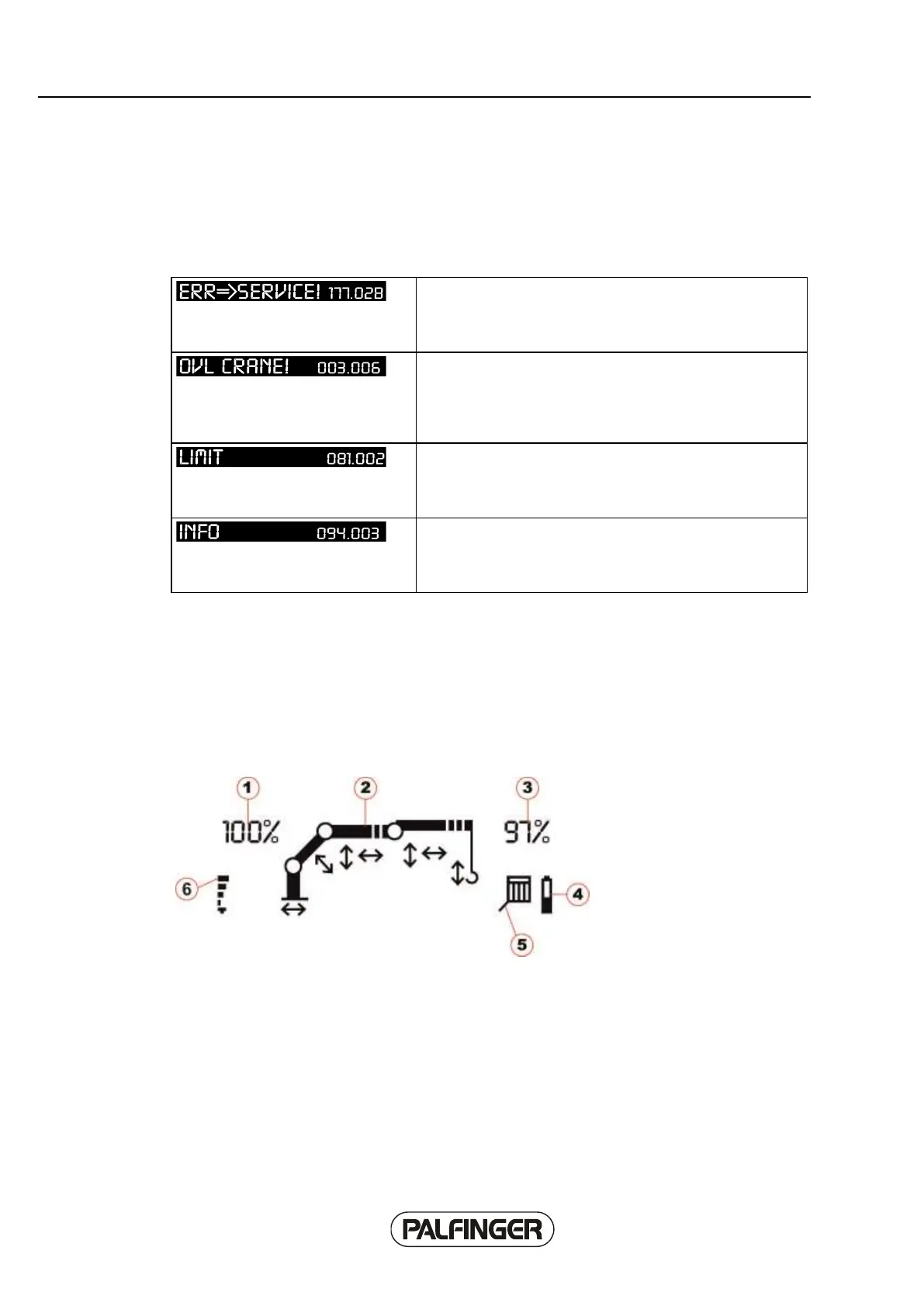 | ERR=>SERVICE! 177.028 | |
|---|---|
| OVL CRANE! 003.006 | |
| LIMIT 081.002 | |
| INFO 094.003 | |

1
2
3
100%
97%
6
4
5

PALFINGER